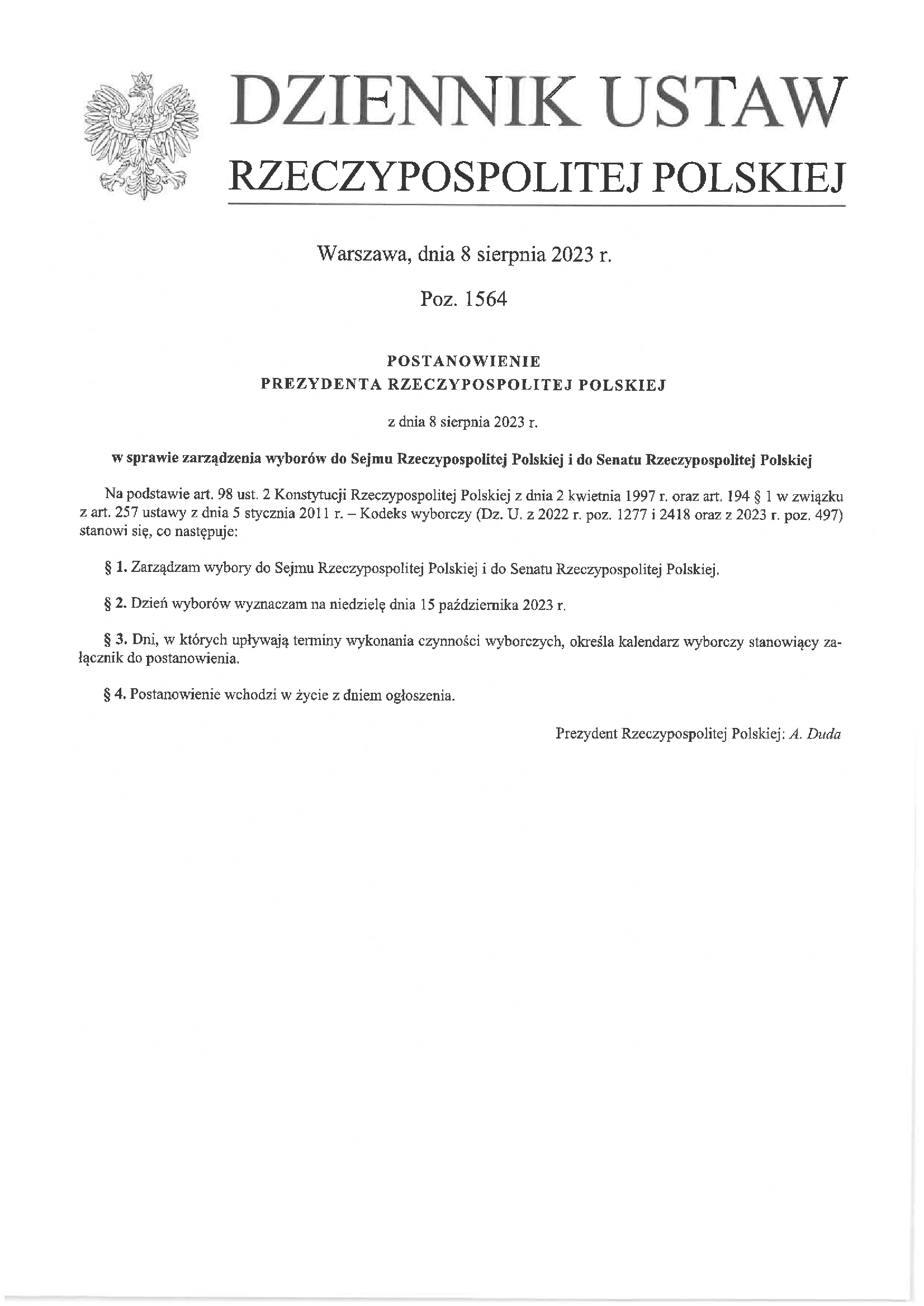 DZIENNIK USTAW
RZECZYPOSPOLITEJ POLSKIEJ

Warszawa, dnia 8 sierpnia 2023 r.

Poz. 1564

POSTANOWIENIE
PREZYDENTA RZECZYPOSPOLITEJ POLSKIEJ

z dnia 8 sierpnia 2023 r.

w sprawie zarządzenia wyborów do Sejmu Rzeczypospolitej Polskiej i do Senatu Rzeczypospolitej Polskiej

Na podstawie art. 98 ust. 2 Konstytucji Rzeczypospolitej Polskiej z dnia 2 kwietnia 1997 r. oraz art. 194 § 1 w związku z art. 257 ustawy z dnia 5 stycznia 2011 r. – Kodeks wyborczy (Dz. U. z 2022 r. poz. 1277 i 2418 oraz z 2023 r. poz. 497) stanowi się, co następuje:

§ 1. Zarządzam wybory do Sejmu Rzeczypospolitej Polskiej i do Senatu Rzeczypospolitej Polskiej.

§ 2. Dzień wyborów wyznaczam na niedzielę dnia 15 października 2023 r.

§ 3. Dni, w których upływają terminy wykonania czynności wyborczych, określa kalendarz wyborczy stanowiący załącznik do postanowienia.

§ 4. Postanowienie wchodzi w życie z dniem ogłoszenia.

Prezydent Rzeczypospolitej Polskiej: A. Duda